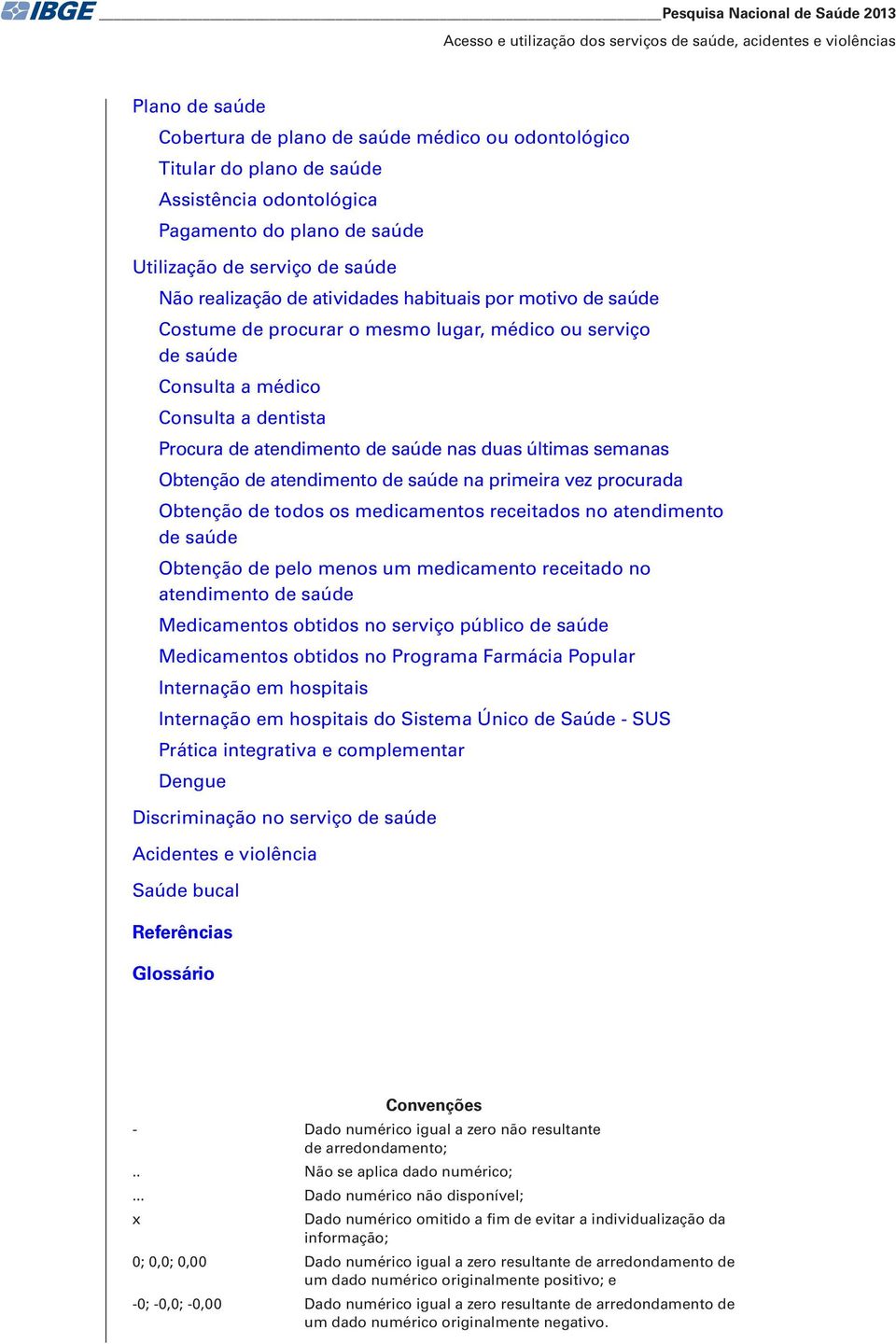 IBGE Pesquisa Nacional de Saúde 2013

Acesso e utilização dos serviços de saúde, acidentes e violências

Plano de saúde

Cobertura de plano de saúde médico ou odontológico

Titular do plano de saúde

Assistência odontológica

Pagamento do plano de saúde

Utilização de serviço de saúde

Não realização de atividades habituais por motivo de saúde

Costume de procurar o mesmo lugar, médico ou serviço de saúde

Consulta a médico

Consulta a dentista

Procura de atendimento de saúde nas duas últimas semanas

Obtenção de atendimento de saúde na primeira vez procurada

Obtenção de todos os medicamentos receitados no atendimento de saúde

Obtenção de pelo menos um medicamento receitado no atendimento de saúde

Medicamentos obtidos no serviço público de saúde

Medicamentos obtidos no Programa Farmácia Popular

Internação em hospitais

Internação em hospitais do Sistema Único de Saúde - SUS

Prática integrativa e complementar

Dengue

Discriminação no serviço de saúde

Acidentes e violência

Saúde bucal

Referências

Glossário

Convenções

| | |
|---|---|
| - | Dado numérico igual a zero não resultante de arredondamento; |
| .. | Não se aplica dado numérico; |
| ... | Dado numérico não disponível; |
| x | Dado numérico omitido a fim de evitar a individualização da informação; |
| 0; 0,0; 0,00 | Dado numérico igual a zero resultante de arredondamento de um dado numérico originalmente positivo; e |
| -0; -0,0; -0,00 | Dado numérico igual a zero resultante de arredondamento de um dado numérico originalmente negativo. |